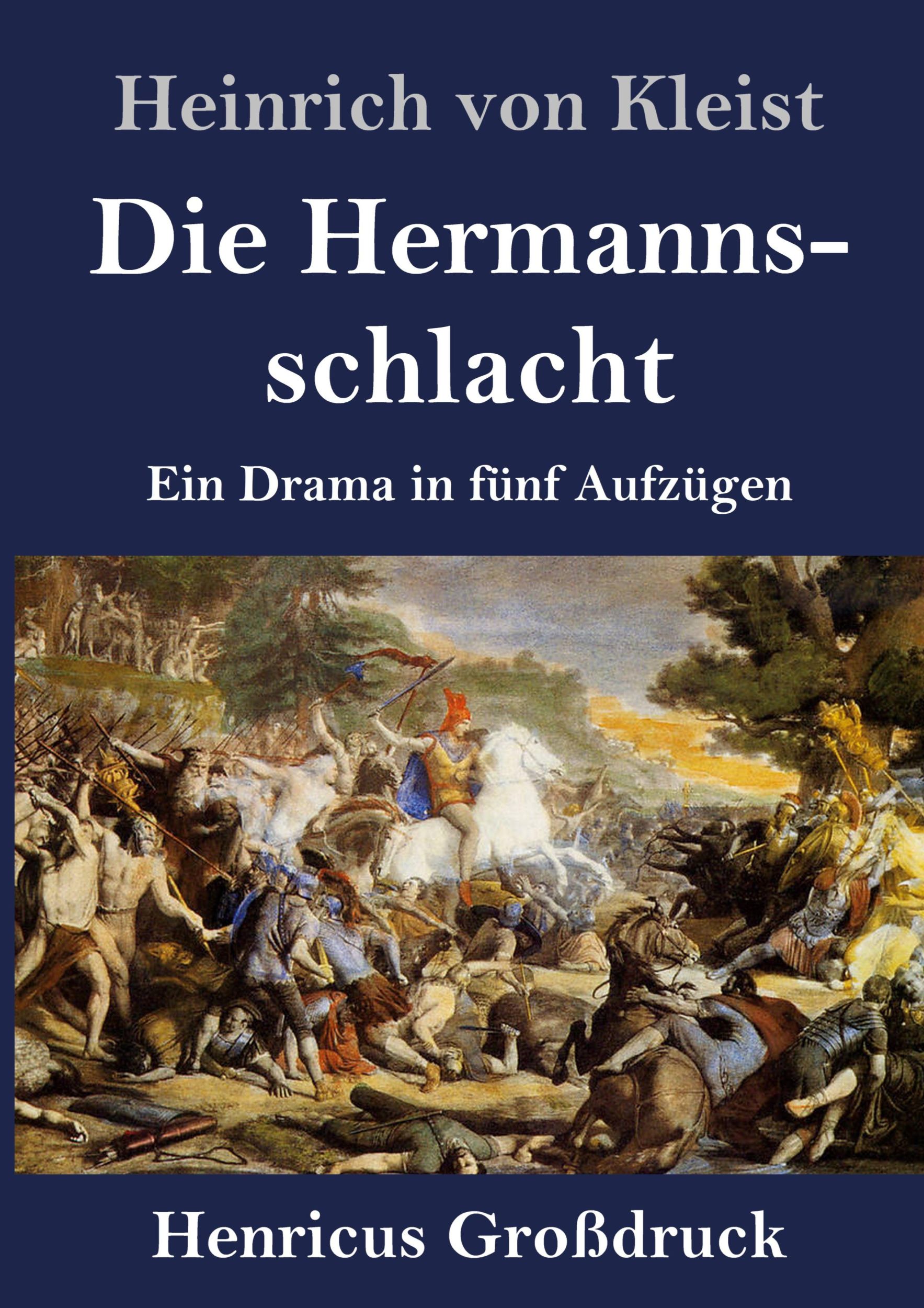 Heinrich von Kleist

Die Hermannsschlacht

Ein Drama in fünf Aufzügen

Henricus Großdruck